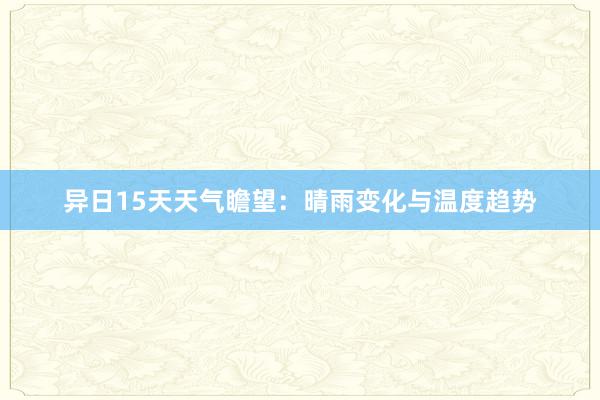 异日15天天气瞻望：晴雨变化与温度趋势